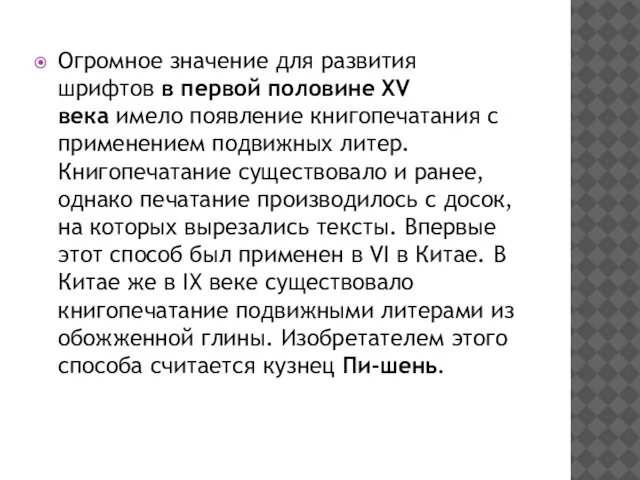 Огромное значение для развития шрифтов в первой половине XV века имело появление книгопечатания с применением подвижных литер. Книгопечатание существовало и ранее, однако печатание производилось с досок, на которых вырезались тексты. Впервые этот способ был применен в VI в Китае. В Китае же в IX веке существовало книгопечатание подвижными литерами из обожженной глины. Изобретателем этого способа считается кузнец Пи-шень.